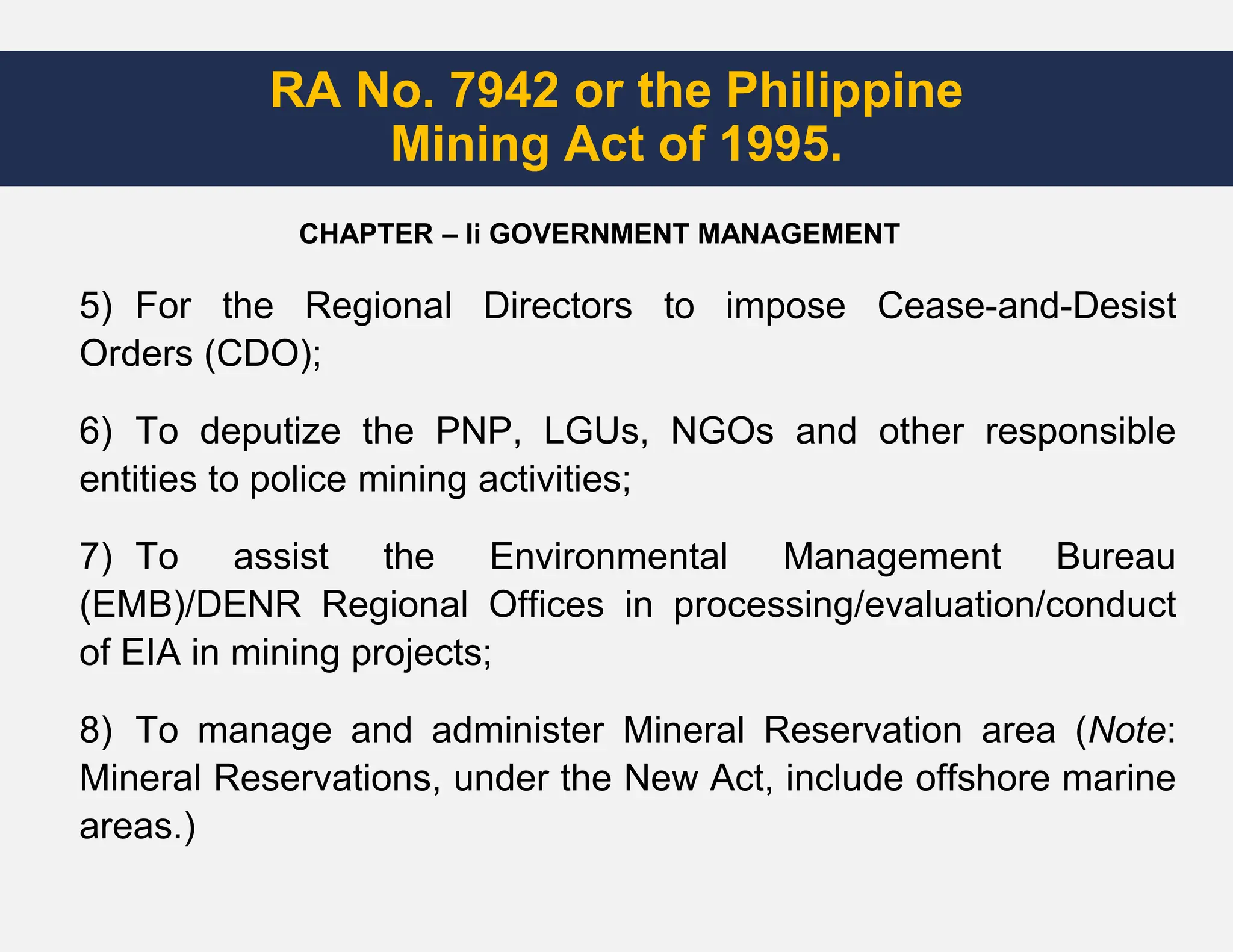 RA No. 7942 or the Philippine Mining Act of 1995.

CHAPTER – Ii GOVERNMENT MANAGEMENT

5) For the Regional Directors to impose Cease-and-Desist Orders (CDO);

6) To deputize the PNP, LGUs, NGOs and other responsible entities to police mining activities;

7) To assist the Environmental Management Bureau (EMB)/DENR Regional Offices in processing/evaluation/conduct of EIA in mining projects;

8) To manage and administer Mineral Reservation area (Note: Mineral Reservations, under the New Act, include offshore marine areas.)